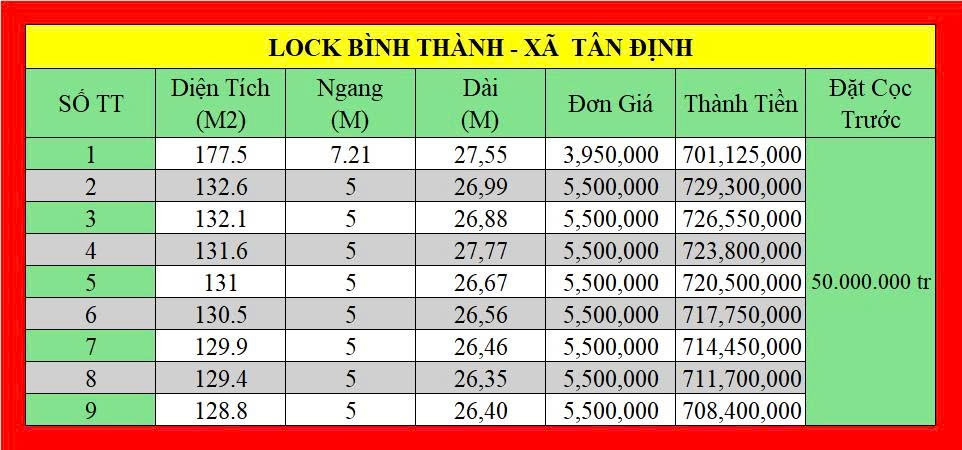 LOCK BÌNH THÀNH - XÃ TÂN ĐỊNH

| SỐ TT | Diện Tích (M2) | Ngang (M) | Dài (M) | Đơn Giá | Thành Tiền | Đặt Cọc Trước |
|---|---|---|---|---|---|---|
| 1 | 177.5 | 7.21 | 27,55 | 3,950,000 | 701,125,000 | 50.000.000 tr |
| 2 | 132.6 | 5 | 26,99 | 5,500,000 | 729,300,000 | |
| 3 | 132.1 | 5 | 26,88 | 5,500,000 | 726,550,000 | |
| 4 | 131.6 | 5 | 27,77 | 5,500,000 | 723,800,000 | |
| 5 | 131 | 5 | 26,67 | 5,500,000 | 720,500,000 | |
| 6 | 130.5 | 5 | 26,56 | 5,500,000 | 717,750,000 | |
| 7 | 129.9 | 5 | 26,46 | 5,500,000 | 714,450,000 | |
| 8 | 129.4 | 5 | 26,35 | 5,500,000 | 711,700,000 | |
| 9 | 128.8 | 5 | 26,40 | 5,500,000 | 708,400,000 | |